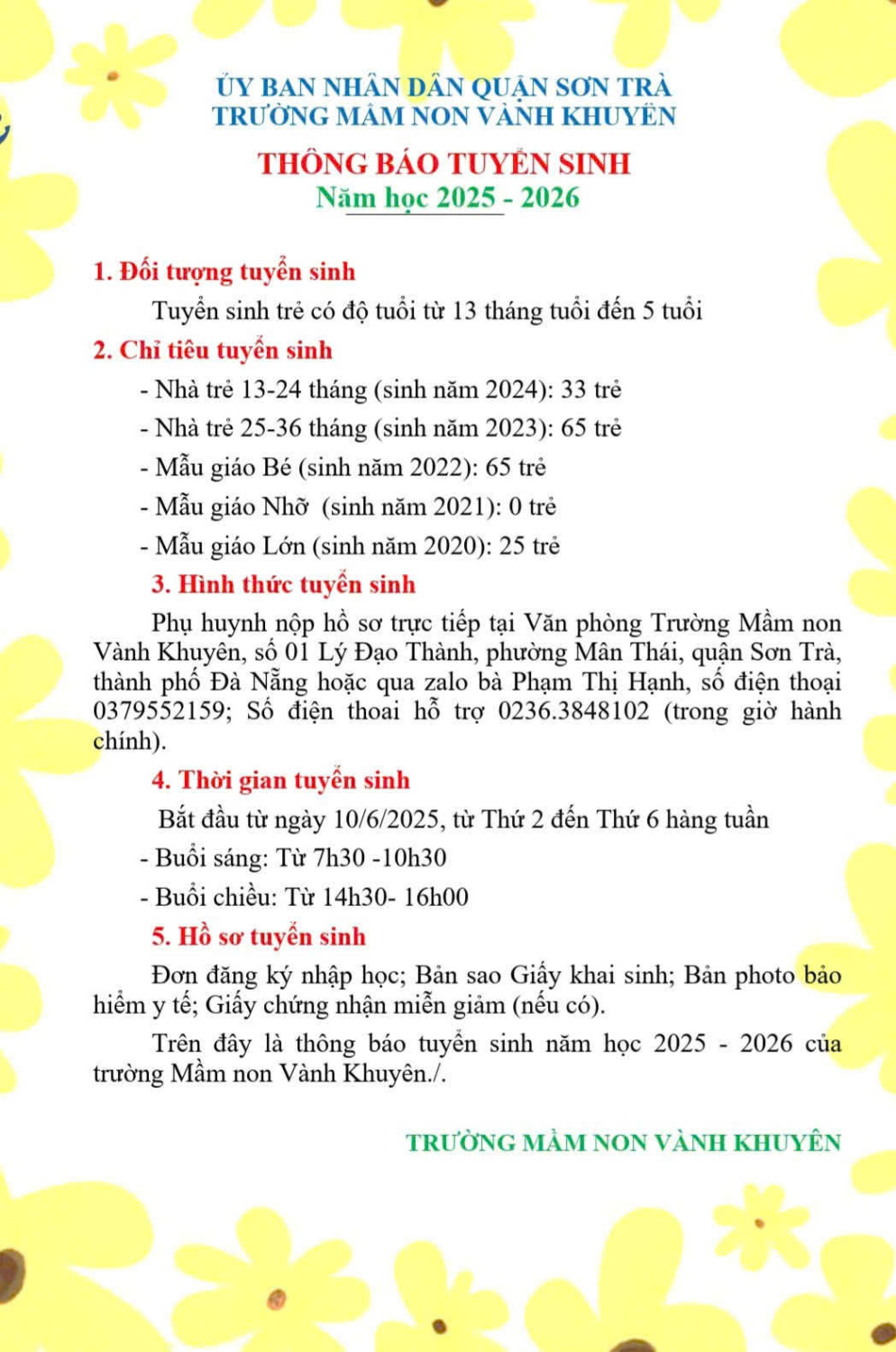 ỦY BAN NHÂN DÂN QUẬN SƠN TRÀ
TRƯỜNG MẦM NON VÀNH KHUYÊN

THÔNG BÁO TUYỂN SINH
Năm học 2025 - 2026

1. Đối tượng tuyển sinh

Tuyển sinh trẻ có độ tuổi từ 13 tháng tuổi đến 5 tuổi

2. Chỉ tiêu tuyển sinh

- Nhà trẻ 13-24 tháng (sinh năm 2024): 33 trẻ
- Nhà trẻ 25-36 tháng (sinh năm 2023): 65 trẻ
- Mẫu giáo Bé (sinh năm 2022): 65 trẻ
- Mẫu giáo Nhỡ (sinh năm 2021): 0 trẻ
- Mẫu giáo Lớn (sinh năm 2020): 25 trẻ

3. Hình thức tuyển sinh

Phụ huynh nộp hồ sơ trực tiếp tại Văn phòng Trường Mầm non Vành Khuyên, số 01 Lý Đạo Thành, phường Mân Thái, quận Sơn Trà, thành phố Đà Nẵng hoặc qua zalo bà Phạm Thị Hạnh, số điện thoại 0379552159; Số điện thoai hỗ trợ 0236.3848102 (trong giờ hành chính).

4. Thời gian tuyển sinh

Bắt đầu từ ngày 10/6/2025, từ Thứ 2 đến Thứ 6 hàng tuần

- Buổi sáng: Từ 7h30 -10h30
- Buổi chiều: Từ 14h30- 16h00

5. Hồ sơ tuyển sinh

Đơn đăng ký nhập học; Bản sao Giấy khai sinh; Bản photo bảo hiểm y tế; Giấy chứng nhận miễn giảm (nếu có).

Trên đây là thông báo tuyển sinh năm học 2025 - 2026 của trường Mầm non Vành Khuyên./.

TRƯỜNG MẦM NON VÀNH KHUYÊN